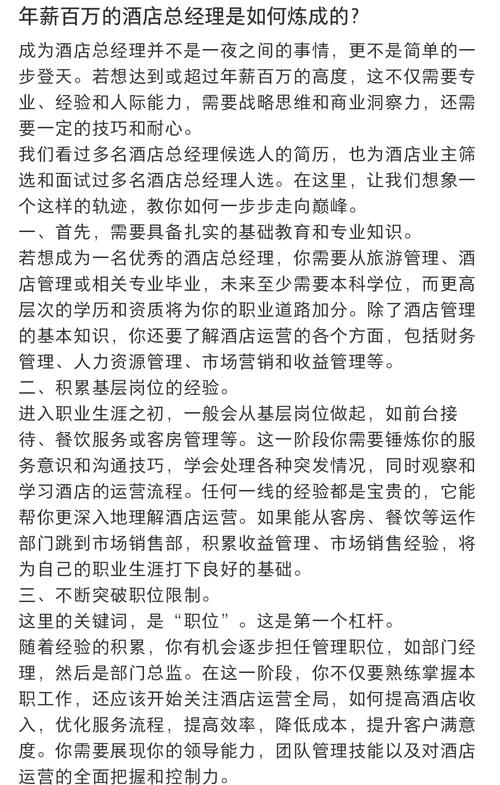 年薪百万的酒店总经理是如何炼成的？

成为酒店总经理并不是一夜之间的事情，更不是简单的一步登天。若想达到或超过年薪百万的高度，这不仅需要专业、经验和人际能力，需要战略思维和商业洞察力，还需要一定的技巧和耐心。

我们看过多名酒店总经理候选人的简历，也为酒店业主筛选和面试过多名酒店总经理人选。在这里，让我们想象一个这样的轨迹，教你如何一步步走向巅峰。

一、首先，需要具备扎实的基础教育和专业知识。

若想成为一名优秀的酒店总经理，你需要从旅游管理、酒店管理或相关专业毕业，未来至少需要本科学位，而更高层次的学历和资质将为你的职业道路加分。除了酒店管理的基本知识，你还要了解酒店运营的各个方面，包括财务管理、人力资源管理、市场营销和收益管理等。

二、积累基层岗位的经验。

进入职业生涯之初，一般会从基层岗位做起，如前台接待、餐饮服务或客房管理等。这一阶段你需要锤炼你的服务意识和沟通技巧，学会处理各种突发情况，同时观察和学习酒店的运营流程。任何一线的经验都是宝贵的，它能帮你更深入地理解酒店运营。如果能从客房、餐饮等运作部门跳到市场销售部，积累收益管理、市场销售经验，将为自己的职业生涯打下良好的基础。

三、不断突破职位限制。

这里的关键词，是“职位”。这是第一个杠杆。

随着经验的积累，你有机会逐步担任管理职位，如部门经理，然后是部门总监。在这一阶段，你不仅要熟练掌握本职工作，还应该开始关注酒店运营全局，如何提高酒店收入，优化服务流程，提高效率，降低成本，提升客户满意度。你需要展现你的领导能力，团队管理技能以及对酒店运营的全面把握和控制力。